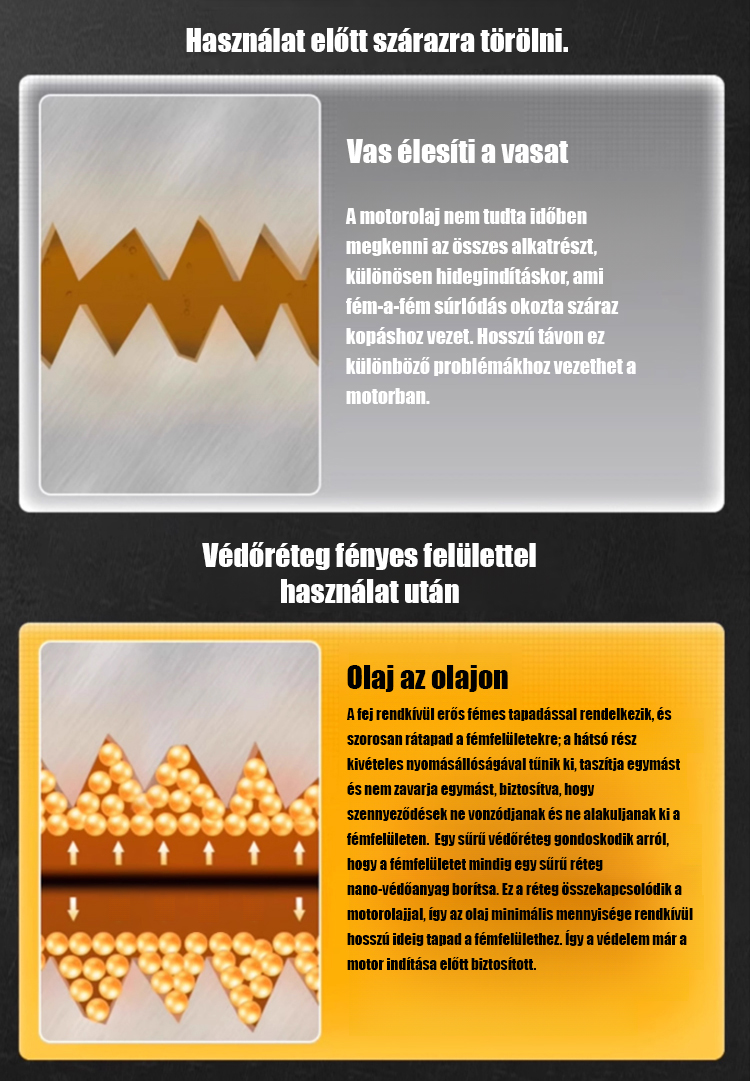 Használat előtt szárazra törölni.

Vas élesíti a vasat

A motorolaj nem tudta időben megkenni az összes alkatrészt, különösen hidegindításkor, ami fém-a-fém súrlódás okozta száraz kopáshoz vezet. Hosszú távon ez különböző problémákhoz vezethet a motorban.

Védőréteg fényes felülettel használat után

Olaj az olajon

A fej rendkívül erős fémes tapadással rendelkezik, és szorosan rátapad a fémfelületekre; a hátsó rész kivételes nyomásállóságával tűnik ki, taszítja egymást és nem zavarja egymást, biztosítva, hogy szennyeződések ne vonzódjanak és ne alakuljanak ki a fémfelületen. Egy sűrű védőréteg gondoskodik arról, hogy a fémfelületet mindig egy sűrű réteg nano-védőanyag borítsa. Ez a réteg összekapcsolódik a motorolajjal, így az olaj minimális mennyisége rendkívül hosszú ideig tapad a fémfelülethez. Így a védelem már a motor indítása előtt biztosított.